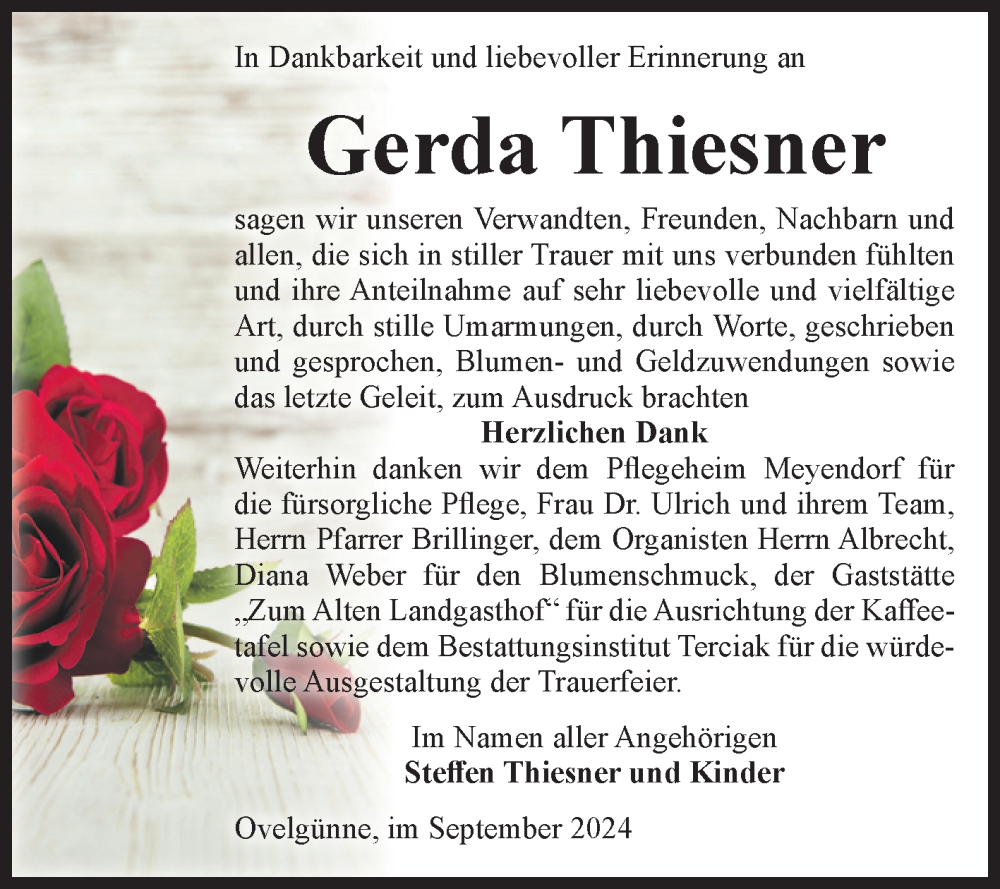 In Dankbarkeit und liebevoller Erinnerung an

Gerda Thiesner

sagen wir unseren Verwandten, Freunden, Nachbarn und allen, die sich in stiller Trauer mit uns verbunden fühlten und ihre Anteilnahme auf sehr liebevolle und vielfältige Art, durch stille Umarmungen, durch Worte, geschrieben und gesprochen, Blumen- und Geldzuwendungen sowie das letzte Geleit, zum Ausdruck brachten

Herzlichen Dank

Weiterhin danken wir dem Pflegeheim Meyendorf für die fürsorgliche Pflege, Frau Dr. Ulrich und ihrem Team, Herrn Pfarrer Brillinger, dem Organisten Herrn Albrecht, Diana Weber für den Blumenschmuck, der Gaststätte „Zum Alten Landgasthof“ für die Ausrichtung der Kaffeetafel sowie dem Bestattungsinstitut Terciak für die würdevolle Ausgestaltung der Trauerfeier.

Im Namen aller Angehörigen
Steffen Thiesner und Kinder

Ovelgünne, im September 2024